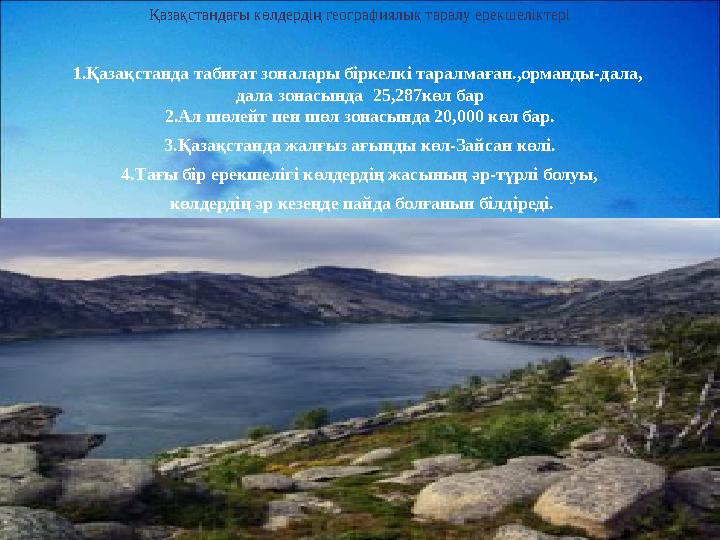 Қазақстандағы көлдердің географиялық таралу ерекшеліктері

1.Қазақстанда табиғат зоналары біркелкі таралмаған.,орманды-дала, дала зонасында 25,287көл бар

2.Ал шөлейт пен шөл зонасында 20,000 көл бар.

3.Қазақстанда жалғыз ағынды көл-Зайсан көлі.

4.Тағы бір ерекшелігі көлдердің жасының әр-түрлі болуы, көлдердің әр кезеңде пайда болғанын білдіреді.